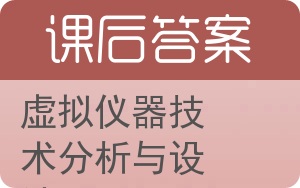 课后答案

虚拟仪器技术分析与设